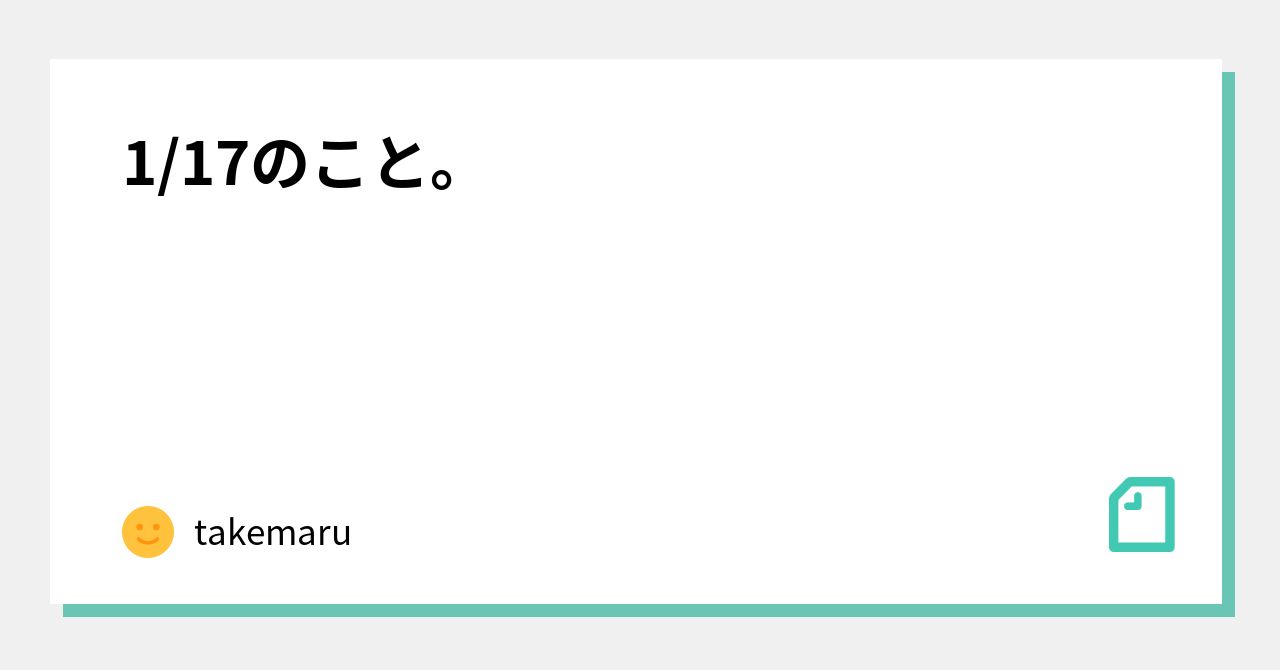 1/17のこと。

takemaru